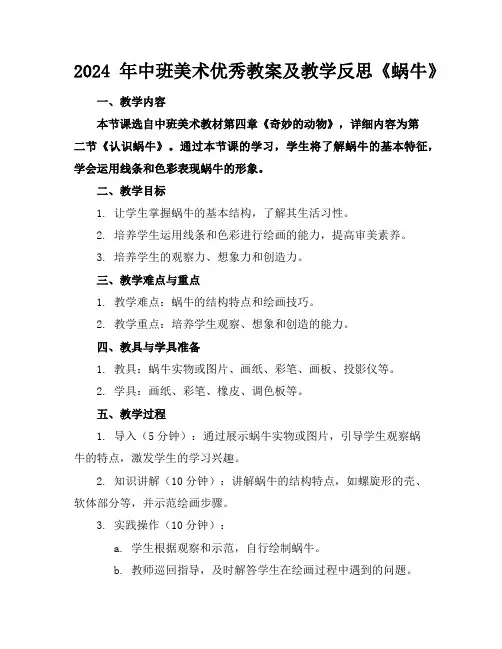 2024 年中班美术优秀教案及教学反思《蜗牛》

一、教学内容

本节课选自中班美术教材第四章《奇妙的动物》，详细内容为第二节《认识蜗牛》。通过本节课的学习，学生将了解蜗牛的基本特征，学会运用线条和色彩表现蜗牛的形象。

二、教学目标

1. 让学生掌握蜗牛的基本结构，了解其生活习性。

2. 培养学生运用线条和色彩进行绘画的能力，提高审美素养。

3. 培养学生的观察力、想象力和创造力。

三、教学难点与重点

1. 教学难点：蜗牛的结构特点和绘画技巧。

2. 教学重点：培养学生观察、想象和创造的能力。

四、教具与学具准备

1. 教具：蜗牛实物或图片、画纸、彩笔、画板、投影仪等。

2. 学具：画纸、彩笔、橡皮、调色板等。

五、教学过程

1. 导入（5 分钟）：通过展示蜗牛实物或图片，引导学生观察蜗牛的特点，激发学生的学习兴趣。

2. 知识讲解（10 分钟）：讲解蜗牛的结构特点，如螺旋形的壳、软体部分等，并示范绘画步骤。

3. 实践操作（10 分钟）：

a. 学生根据观察和示范，自行绘制蜗牛。

b. 教师巡回指导，及时解答学生在绘画过程中遇到的问题。